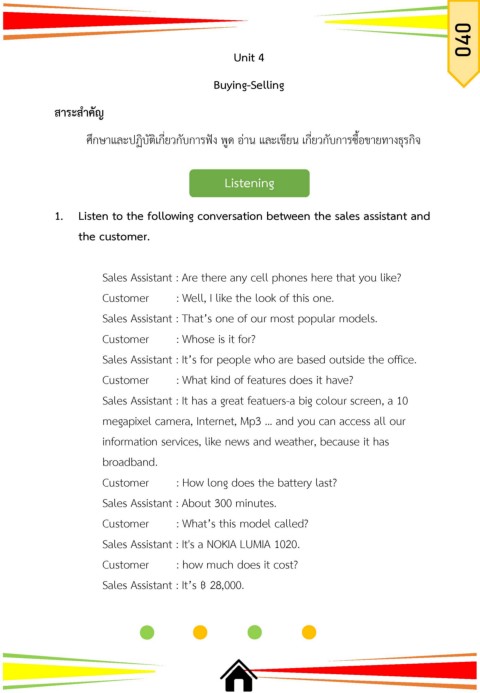 040

Unit 4

Buying-Selling

สาระสำคัญ

ศึกษาและปฏิบัติเกี่ยวกับการฟัง พูด อ่าน และเขียน เกี่ยวกับการซื้อขายทางธุรกิจ

Listening

1. Listen to the following conversation between the sales assistant and the customer.

Sales Assistant : Are there any cell phones here that you like?
Customer : Well, I like the look of this one.
Sales Assistant : That's one of our most popular models.
Customer : Whose is it for?
Sales Assistant : It's for people who are based outside the office.
Customer : What kind of features does it have?
Sales Assistant : It has a great featuers-a big colour screen, a 10 megapixel camera, Internet, Mp3 ... and you can access all our information services, like news and weather, because it has broadband.
Customer : How long does the battery last?
Sales Assistant : About 300 minutes.
Customer : What's this model called?
Sales Assistant : It's a NOKIA LUMIA 1020.
Customer : how much does it cost?
Sales Assistant : It's ฿ 28,000.